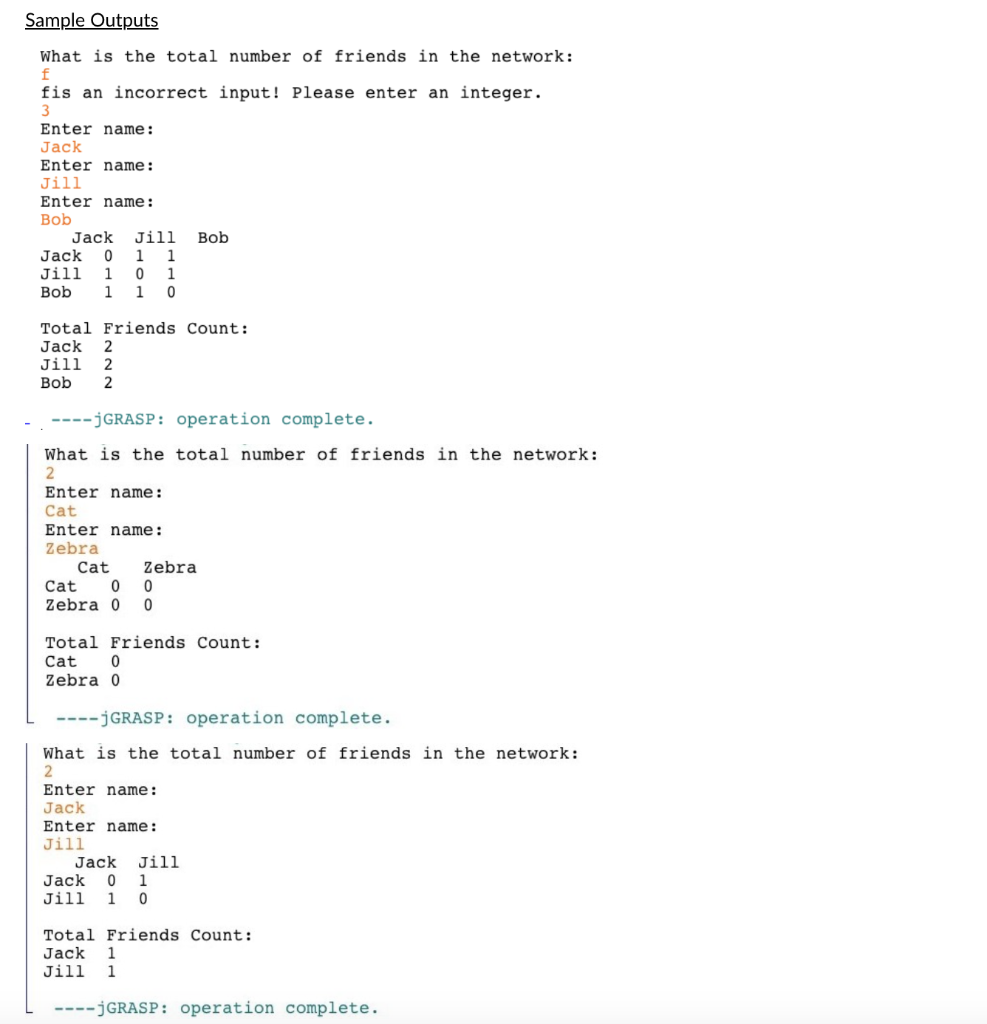 Sample Outputs

What is the total number of friends in the network:
f
fis an incorrect input! Please enter an integer.
3
Enter name:
Jack
Enter name:
Jill
Enter name:
Bob

|  | Jack | Jill | Bob |
|---|---|---|---|
| Jack | 0 | 1 | 1 |
| Jill | 1 | 0 | 1 |
| Bob | 1 | 1 | 0 |

Total Friends Count:
Jack 2
Jill 2
Bob 2

----jGRASP: operation complete.

What is the total number of friends in the network:
2
Enter name:
Cat
Enter name:
Zebra

|  | Cat | Zebra |
|---|---|---|
| Cat | 0 | 0 |
| Zebra | 0 | 0 |

Total Friends Count:
Cat 0
Zebra 0

----jGRASP: operation complete.

What is the total number of friends in the network:
2
Enter name:
Jack
Enter name:
Jill

|  | Jack | Jill |
|---|---|---|
| Jack | 0 | 1 |
| Jill | 1 | 0 |

Total Friends Count:
Jack 1
Jill 1

----jGRASP: operation complete.